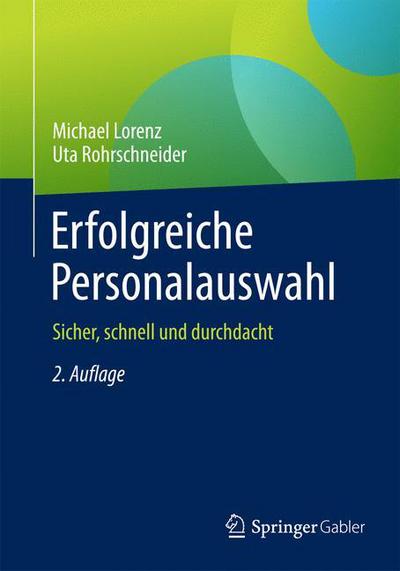 Michael Lorenz
Uta Rohrschneider

Erfolgreiche Personalauswahl

Sicher, schnell und durchdacht

2. Auflage

Springer Gabler